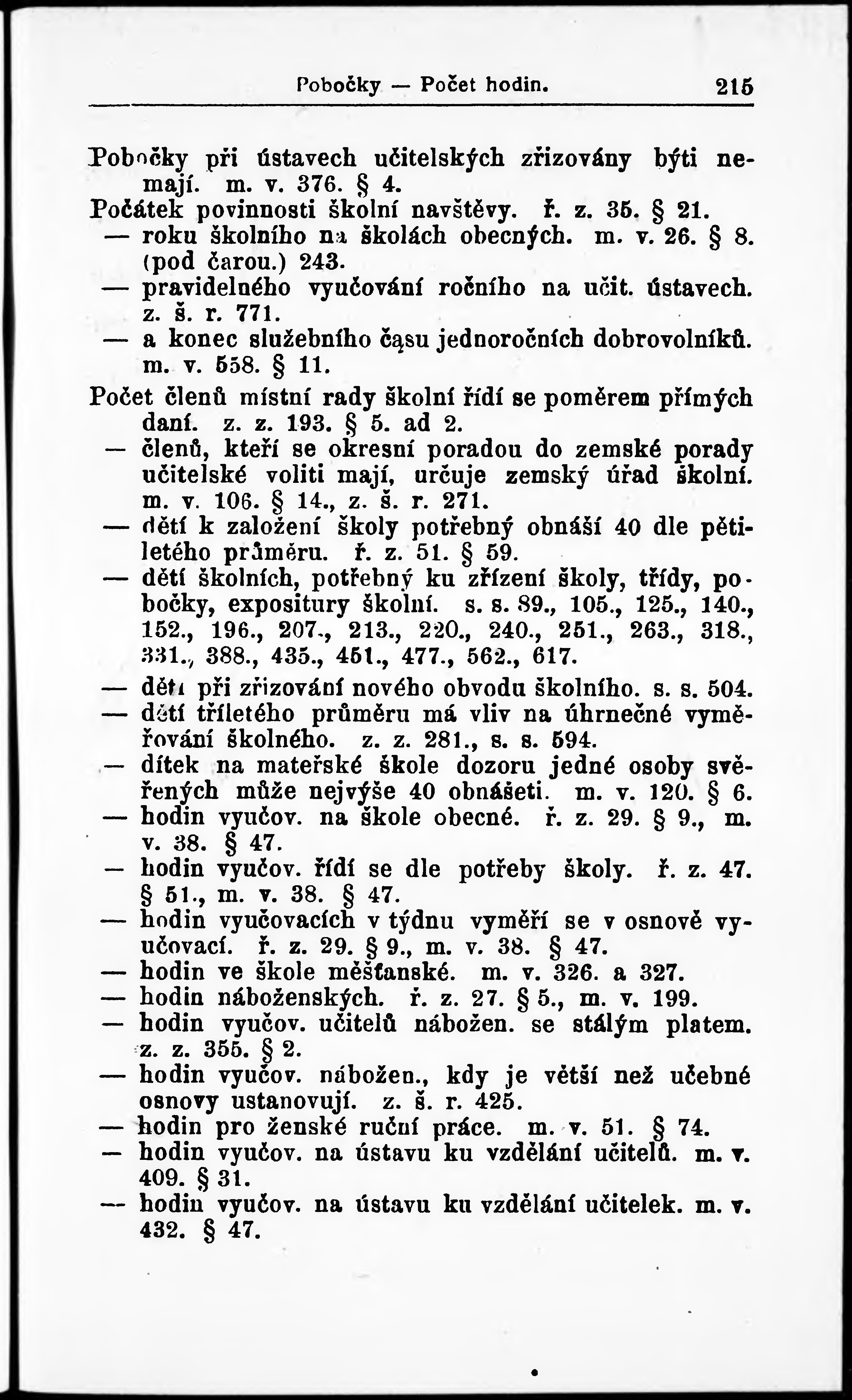 Pobočky — Počet hodin. 215

Pobočky při ústavech učitelských zřizovány býti nemají. m. v. 376. § 4.

Počátek povinnosti školní navštěvy. ř. z. 35. § 21.

— roku školního na školách obecných. m. v. 26. § 8. (pod čarou.) 243.

— pravidelného vyučování ročního na učit. ústavech. z. š. r. 771.

— a konec služebního času jednoročních dobrovolníků. m. v. 558. § 11.

Počet členů místní rady školní řídí se poměrem přímých daní. z. z. 193. § 5. ad 2.

— členů, kteří se okresní poradou do zemské porady učitelské voliti mají, určuje zemský úřad školní. m. v. 106. § 14., z. š. r. 271.

— dětí k založení školy potřebný obnáší 40 dle pětiletého průměru. ř. z. 51. § 59.

— dětí školních, potřebný ku zřízení školy, třídy, pobočky, expositury školní. s. s. 89., 105., 125., 140., 152., 196., 207., 213., 220., 240., 251., 263., 318., 331., 388., 435., 451., 477., 562., 617.

— dětí při zřizování nového obvodu školního. s. s. 504.

— dětí tříletého průměru má vliv na úhrnečné vyměřování školného. z. z. 281., s. s. 594.

— dítek na mateřské škole dozoru jedné osoby svěřených může nejvýše 40 obnášeti. m. v. 120. § 6.

— hodin vyučov. na škole obecné. ř. z. 29. § 9., m. v. 38. § 47.

— hodin vyučov. řídí se dle potřeby školy. ř. z. 47. § 51., m. v. 38. § 47.

— hodin vyučovacích v týdnu vyměří se v osnově vyučovací. ř. z. 29. § 9., m. v. 38. § 47.

— hodin ve škole měšťanské. m. v. 326. a 327.

— hodin náboženských. ř. z. 27. § 5., m. v. 199.

— hodin vyučov. učitelů nábožen. se stálým platem. z. z. 355. § 2.

— hodin vyučov. nábožen., kdy je větší než učebné osnovy ustanovují. z. š. r. 425.

— hodin pro ženské ruční práce. m. v. 51. § 74.

— hodin vyučov. na ústavu ku vzdělání učitelů. m. v. 409. § 31.

— hodin vyučov. na ústavu ku vzdělání učitelek. m. v. 432. § 47.